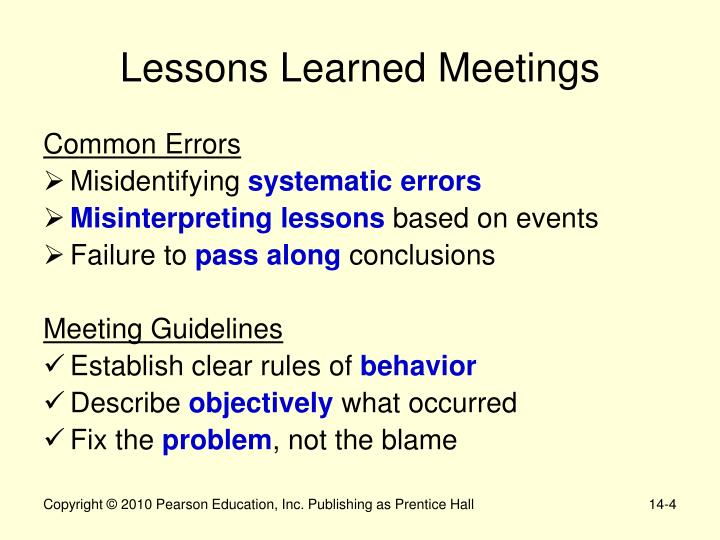 Lessons Learned Meetings

Common Errors
➢ Misidentifying systematic errors
➢ Misinterpreting lessons based on events
➢ Failure to pass along conclusions

Meeting Guidelines
✓ Establish clear rules of behavior
✓ Describe objectively what occurred
✓ Fix the problem, not the blame

Copyright © 2010 Pearson Education, Inc. Publishing as Prentice Hall

14-4